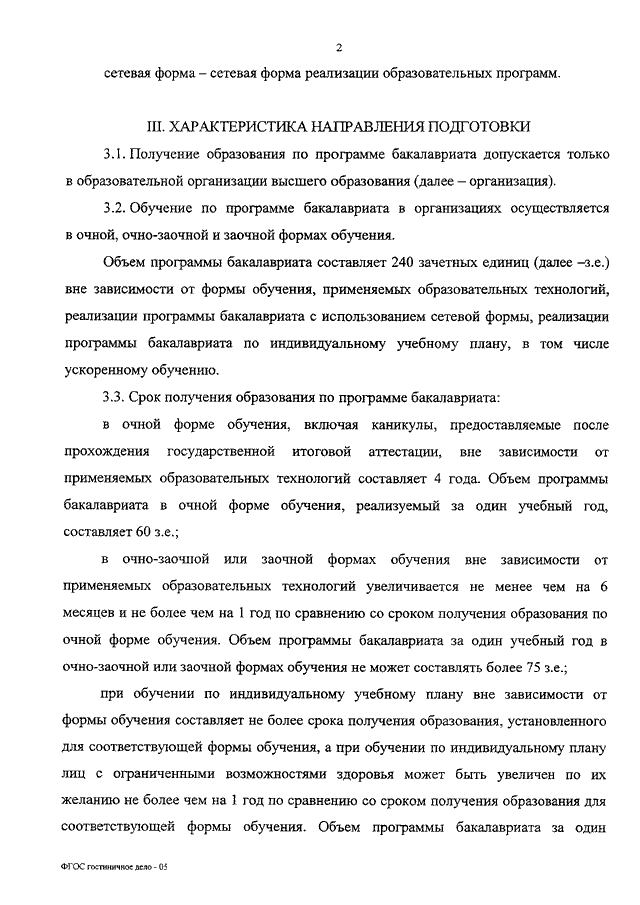 2

сетевая форма – сетевая форма реализации образовательных программ.

III. ХАРАКТЕРИСТИКА НАПРАВЛЕНИЯ ПОДГОТОВКИ

3.1. Получение образования по программе бакалавриата допускается только в образовательной организации высшего образования (далее – организация).

3.2. Обучение по программе бакалавриата в организациях осуществляется в очной, очно-заочной и заочной формах обучения.

Объем программы бакалавриата составляет 240 зачетных единиц (далее –з.е.) вне зависимости от формы обучения, применяемых образовательных технологий, реализации программы бакалавриата с использованием сетевой формы, реализации программы бакалавриата по индивидуальному учебному плану, в том числе ускоренному обучению.

3.3. Срок получения образования по программе бакалавриата:

в очной форме обучения, включая каникулы, предоставляемые после прохождения государственной итоговой аттестации, вне зависимости от применяемых образовательных технологий составляет 4 года. Объем программы бакалавриата в очной форме обучения, реализуемый за один учебный год, составляет 60 з.е.;

в очно-заочной или заочной формах обучения вне зависимости от применяемых образовательных технологий увеличивается не менее чем на 6 месяцев и не более чем на 1 год по сравнению со сроком получения образования по очной форме обучения. Объем программы бакалавриата за один учебный год в очно-заочной или заочной формах обучения не может составлять более 75 з.е.;

при обучении по индивидуальному учебному плану вне зависимости от формы обучения составляет не более срока получения образования, установленного для соответствующей формы обучения, а при обучении по индивидуальному плану лиц с ограниченными возможностями здоровья может быть увеличен по их желанию не более чем на 1 год по сравнению со сроком получения образования для соответствующей формы обучения. Объем программы бакалавриата за один

ФГОС гостиничное дело - 05